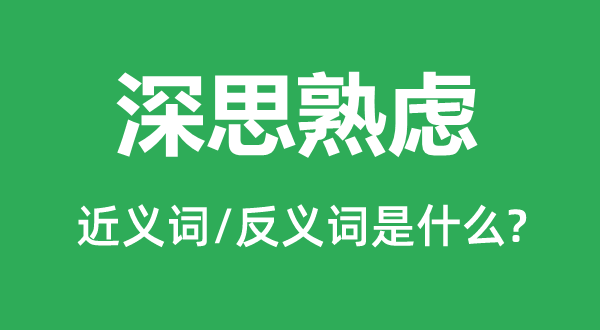 深思熟虑

近义词/反义词是什么?